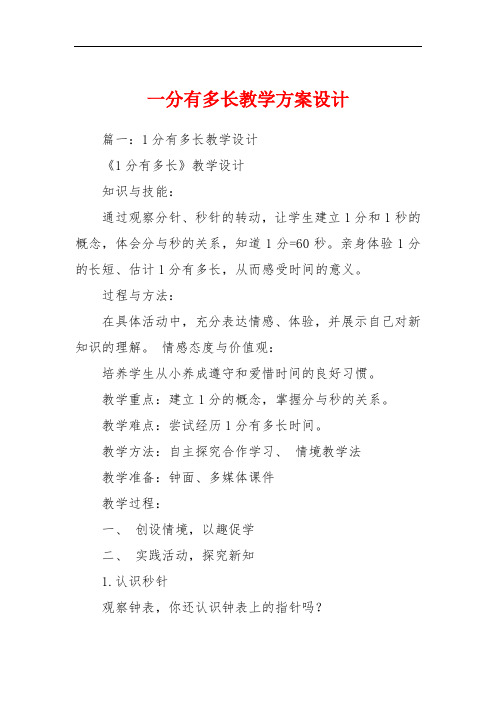 一分有多长教学方案设计

篇一：1分有多长教学设计

《1分有多长》教学设计

知识与技能：

通过观察分针、秒针的转动，让学生建立1分和1秒的概念，体会分与秒的关系，知道1分=60秒。亲身体验1分的长短、估计1分有多长，从而感受时间的意义。

过程与方法：

在具体活动中，充分表达情感、体验，并展示自己对新知识的理解。 情感态度与价值观：

培养学生从小养成遵守和爱惜时间的良好习惯。

教学重点：建立1分的概念，掌握分与秒的关系。

教学难点：尝试经历1分有多长时间。

教学方法：自主探究合作学习、 情境教学法

教学准备：钟面、多媒体课件

教学过程：

一、 创设情境，以趣促学

二、 实践活动，探究新知

1.认识秒针

观察钟表，你还认识钟表上的指针吗？